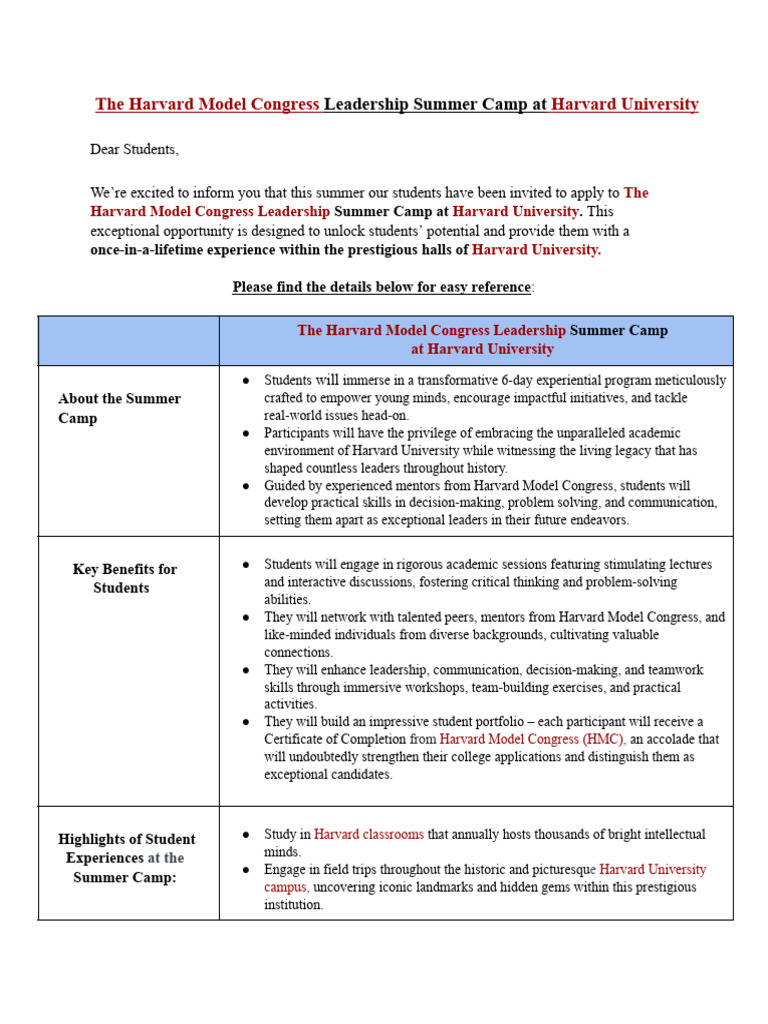 The Harvard Model Congress Leadership Summer Camp at Harvard University

Dear Students,

We're excited to inform you that this summer our students have been invited to apply to The Harvard Model Congress Leadership Summer Camp at Harvard University. This exceptional opportunity is designed to unlock students' potential and provide them with a once-in-a-lifetime experience within the prestigious halls of Harvard University.

Please find the details below for easy reference:

| | The Harvard Model Congress Leadership Summer Camp at Harvard University |
|---|---|
| About the Summer Camp | ● Students will immerse in a transformative 6-day experiential program meticulously crafted to empower young minds, encourage impactful initiatives, and tackle real-world issues head-on. ● Participants will have the privilege of embracing the unparalleled academic environment of Harvard University while witnessing the living legacy that has shaped countless leaders throughout history. ● Guided by experienced mentors from Harvard Model Congress, students will develop practical skills in decision-making, problem solving, and communication, setting them apart as exceptional leaders in their future endeavors. |
| Key Benefits for Students | ● Students will engage in rigorous academic sessions featuring stimulating lectures and interactive discussions, fostering critical thinking and problem-solving abilities. ● They will network with talented peers, mentors from Harvard Model Congress, and like-minded individuals from diverse backgrounds, cultivating valuable connections. ● They will enhance leadership, communication, decision-making, and teamwork skills through immersive workshops, team-building exercises, and practical activities. ● They will build an impressive student portfolio – each participant will receive a Certificate of Completion from Harvard Model Congress (HMC), an accolade that will undoubtedly strengthen their college applications and distinguish them as exceptional candidates. |
| Highlights of Student Experiences at the Summer Camp: | ● Study in Harvard classrooms that annually hosts thousands of bright intellectual minds. ● Engage in field trips throughout the historic and picturesque Harvard University campus, uncovering iconic landmarks and hidden gems within this prestigious institution. |